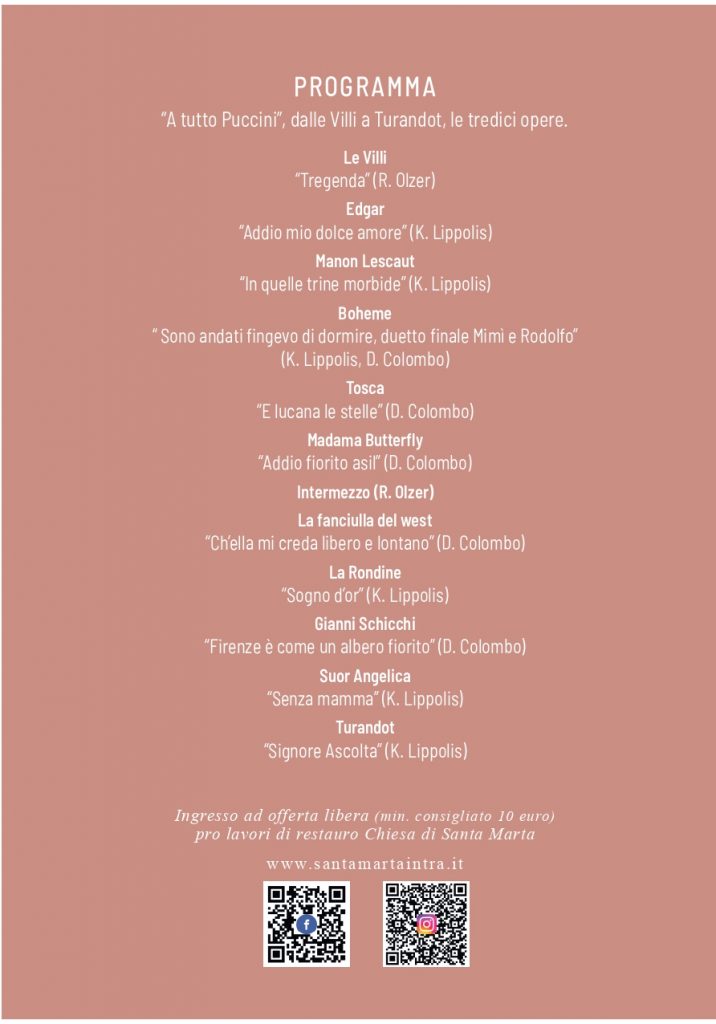 PROGRAMMA

"A tutto Puccini", dalle Villi a Turandot, le tredici opere.

Le Villi
"Tregenda" (R. Olzer)

Edgar
"Addio mio dolce amore" (K. Lippolis)

Manon Lescaut
"In quelle trine morbide" (K. Lippolis)

Boheme
" Sono andati fingevo di dormire, duetto finale Mimì e Rodolfo" (K. Lippolis, D. Colombo)

Tosca
"E lucana le stelle" (D. Colombo)

Madama Butterfly
"Addio fiorito asil" (D. Colombo)

Intermezzo (R. Olzer)

La fanciulla del west
"Ch'ella mi creda libero e lontano" (D. Colombo)

La Rondine
"Sogno d'or" (K. Lippolis)

Gianni Schicchi
"Firenze è come un albero fiorito" (D. Colombo)

Suor Angelica
"Senza mamma" (K. Lippolis)

Turandot
"Signore Ascolta" (K. Lippolis)

Ingresso ad offerta libera (min. consigliato 10 euro)
pro lavori di restauro Chiesa di Santa Marta

www.santamartaintra.it